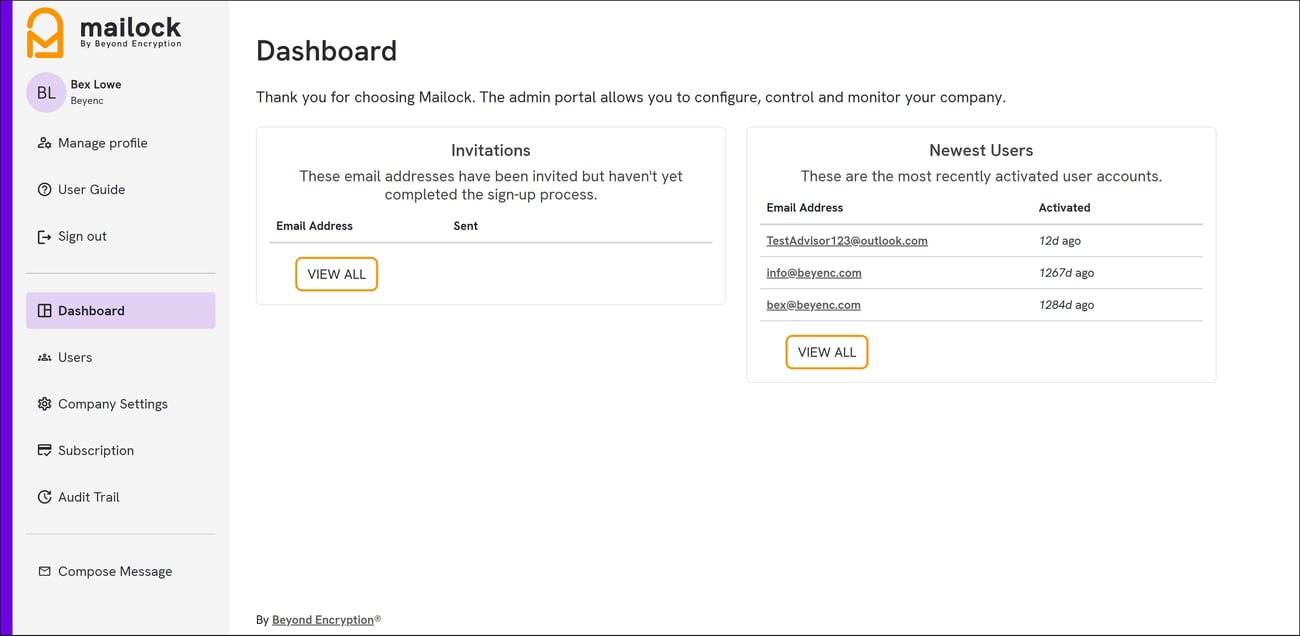 mailock
By Beyond Encryption

BL Bex Lowe
Beyenc

Manage profile

User Guide

Sign out

Dashboard

Users

Company Settings

Subscription

Audit Trail

Compose Message

Dashboard

Thank you for choosing Mailock. The admin portal allows you to configure, control and monitor your company.

Invitations

These email addresses have been invited but haven't yet completed the sign-up process.

| Email Address | Sent |
|---|---|

VIEW ALL

Newest Users

These are the most recently activated user accounts.

| Email Address | Activated |
|---|---|
| TestAdvisor123@outlook.com | 12d ago |
| info@beyenc.com | 1267d ago |
| bex@beyenc.com | 1284d ago |

VIEW ALL

By Beyond Encryption®